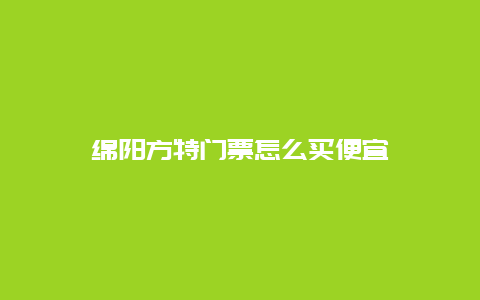 绵阳方特门票怎么买便宜